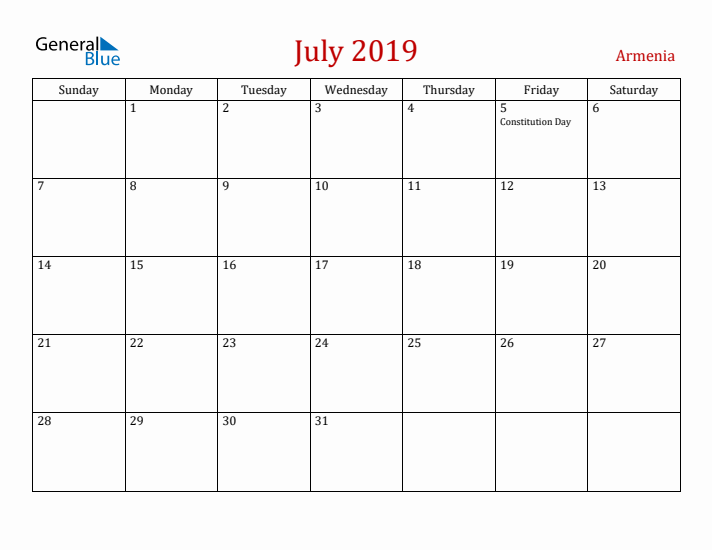 General Blue

July 2019

Armenia

| Sunday | Monday | Tuesday | Wednesday | Thursday | Friday | Saturday |
|---|---|---|---|---|---|---|
| | 1 | 2 | 3 | 4 | 5 Constitution Day | 6 |
| 7 | 8 | 9 | 10 | 11 | 12 | 13 |
| 14 | 15 | 16 | 17 | 18 | 19 | 20 |
| 21 | 22 | 23 | 24 | 25 | 26 | 27 |
| 28 | 29 | 30 | 31 | | | |